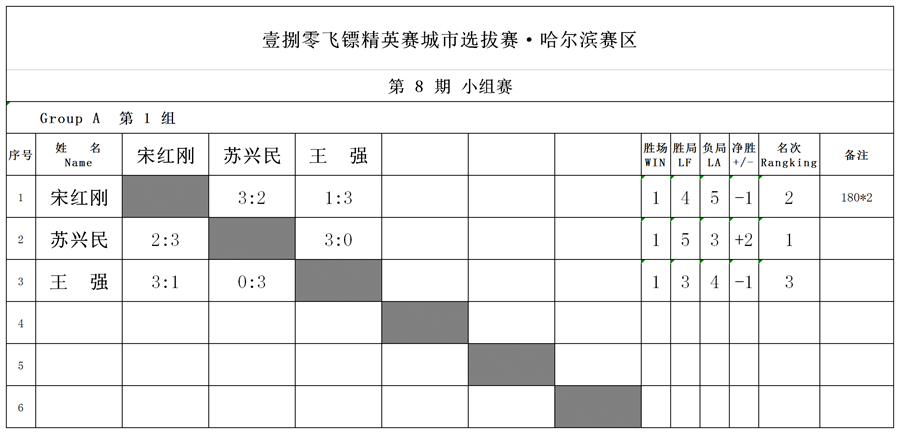 壹捌零飞镖精英赛城市选拔赛·哈尔滨赛区

第 8 期 小组赛

Group A 第 1 组

| 序号 | 姓 名 Name | 宋红刚 | 苏兴民 | 王 强 | | | | 胜场 WIN | 胜局 LF | 负局 LA | 净胜 +/- | 名次 Rangking | 备注 |
|---|---|---|---|---|---|---|---|---|---|---|---|---|---|
| 1 | 宋红刚 | | 3:2 | 1:3 | | | | 1 | 4 | 5 | -1 | 2 | 180*2 |
| 2 | 苏兴民 | 2:3 | | 3:0 | | | | 1 | 5 | 3 | +2 | 1 | |
| 3 | 王 强 | 3:1 | 0:3 | | | | | 1 | 3 | 4 | -1 | 3 | |
| 4 | | | | | | | | | | | | | |
| 5 | | | | | | | | | | | | | |
| 6 | | | | | | | | | | | | | |